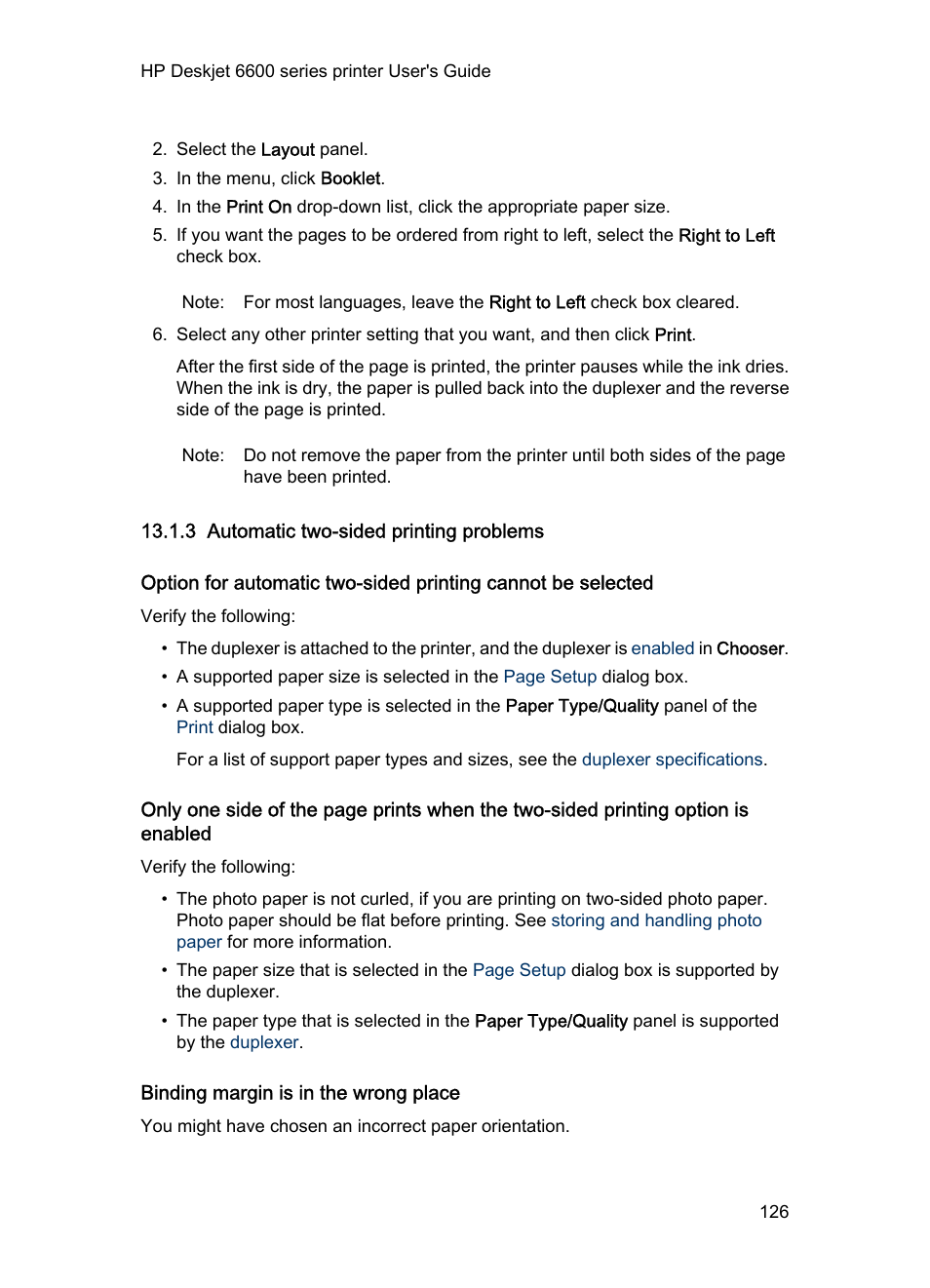 HP Deskjet 6600 series printer User's Guide

2. Select the Layout panel.
3. In the menu, click Booklet.
4. In the Print On drop-down list, click the appropriate paper size.
5. If you want the pages to be ordered from right to left, select the Right to Left check box.

Note: For most languages, leave the Right to Left check box cleared.

6. Select any other printer setting that you want, and then click Print.

After the first side of the page is printed, the printer pauses while the ink dries. When the ink is dry, the paper is pulled back into the duplexer and the reverse side of the page is printed.

Note: Do not remove the paper from the printer until both sides of the page have been printed.

13.1.3 Automatic two-sided printing problems

Option for automatic two-sided printing cannot be selected

Verify the following:

• The duplexer is attached to the printer, and the duplexer is enabled in Chooser.
• A supported paper size is selected in the Page Setup dialog box.
• A supported paper type is selected in the Paper Type/Quality panel of the Print dialog box.

For a list of support paper types and sizes, see the duplexer specifications.

Only one side of the page prints when the two-sided printing option is enabled

Verify the following:

• The photo paper is not curled, if you are printing on two-sided photo paper. Photo paper should be flat before printing. See storing and handling photo paper for more information.
• The paper size that is selected in the Page Setup dialog box is supported by the duplexer.
• The paper type that is selected in the Paper Type/Quality panel is supported by the duplexer.

Binding margin is in the wrong place

You might have chosen an incorrect paper orientation.

126